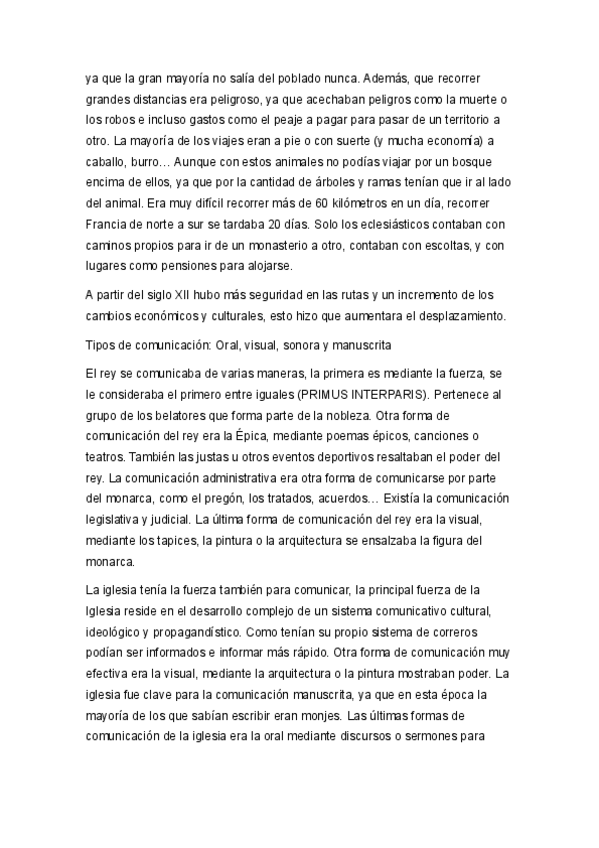 ya que la gran mayoría no salía del poblado nunca. Además, que recorrer grandes distancias era peligroso, ya que acechaban peligros como la muerte o los robos e incluso gastos como el peaje a pagar para pasar de un territorio a otro. La mayoría de los viajes eran a pie o con suerte (y mucha economía) a caballo, burro… Aunque con estos animales no podías viajar por un bosque encima de ellos, ya que por la cantidad de árboles y ramas tenían que ir al lado del animal. Era muy difícil recorrer más de 60 kilómetros en un día, recorrer Francia de norte a sur se tardaba 20 días. Solo los eclesiásticos contaban con caminos propios para ir de un monasterio a otro, contaban con escoltas, y con lugares como pensiones para alojarse.

A partir del siglo XII hubo más seguridad en las rutas y un incremento de los cambios económicos y culturales, esto hizo que aumentara el desplazamiento.

Tipos de comunicación: Oral, visual, sonora y manuscrita

El rey se comunicaba de varias maneras, la primera es mediante la fuerza, se le consideraba el primero entre iguales (PRIMUS INTERPARIS). Pertenece al grupo de los belatores que forma parte de la nobleza. Otra forma de comunicación del rey era la Épica, mediante poemas épicos, canciones o teatros. También las justas u otros eventos deportivos resaltaban el poder del rey. La comunicación administrativa era otra forma de comunicarse por parte del monarca, como el pregón, los tratados, acuerdos… Existía la comunicación legislativa y judicial. La última forma de comunicación del rey era la visual, mediante los tapices, la pintura o la arquitectura se ensalzaba la figura del monarca.

La iglesia tenía la fuerza también para comunicar, la principal fuerza de la Iglesia reside en el desarrollo complejo de un sistema comunicativo cultural, ideológico y propagandístico. Como tenían su propio sistema de correros podían ser informados e informar más rápido. Otra forma de comunicación muy efectiva era la visual, mediante la arquitectura o la pintura mostraban poder. La iglesia fue clave para la comunicación manuscrita, ya que en esta época la mayoría de los que sabían escribir eran monjes. Las últimas formas de comunicación de la iglesia era la oral mediante discursos o sermones para